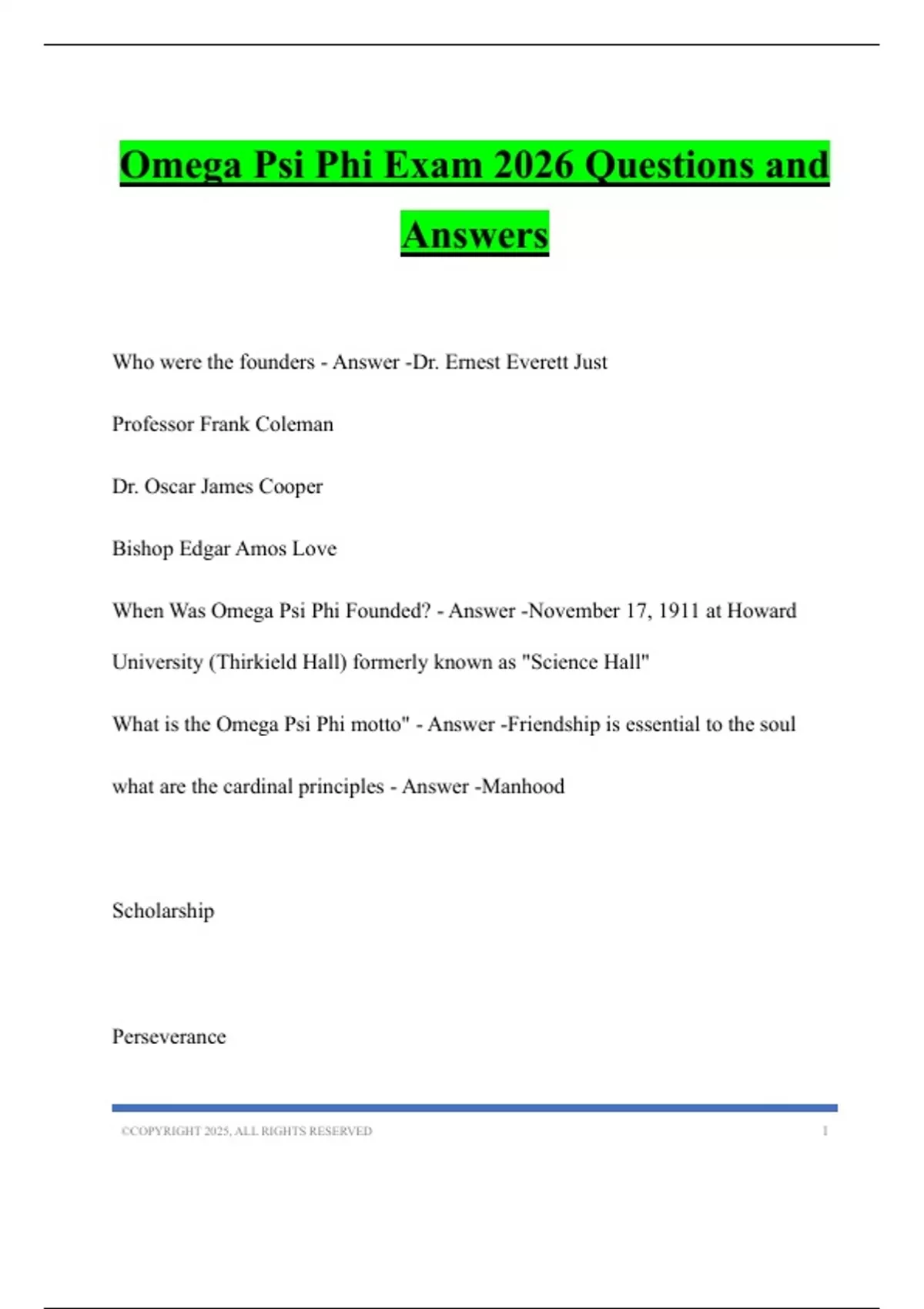 Omega Psi Phi Exam 2026 Questions and Answers

Who were the founders - Answer -Dr. Ernest Everett Just

Professor Frank Coleman

Dr. Oscar James Cooper

Bishop Edgar Amos Love

When Was Omega Psi Phi Founded? - Answer -November 17, 1911 at Howard University (Thirkield Hall) formerly known as "Science Hall"

What is the Omega Psi Phi motto" - Answer -Friendship is essential to the soul

what are the cardinal principles - Answer -Manhood

Scholarship

Perseverance

©COPYRIGHT 2025, ALL RIGHTS RESERVED 1